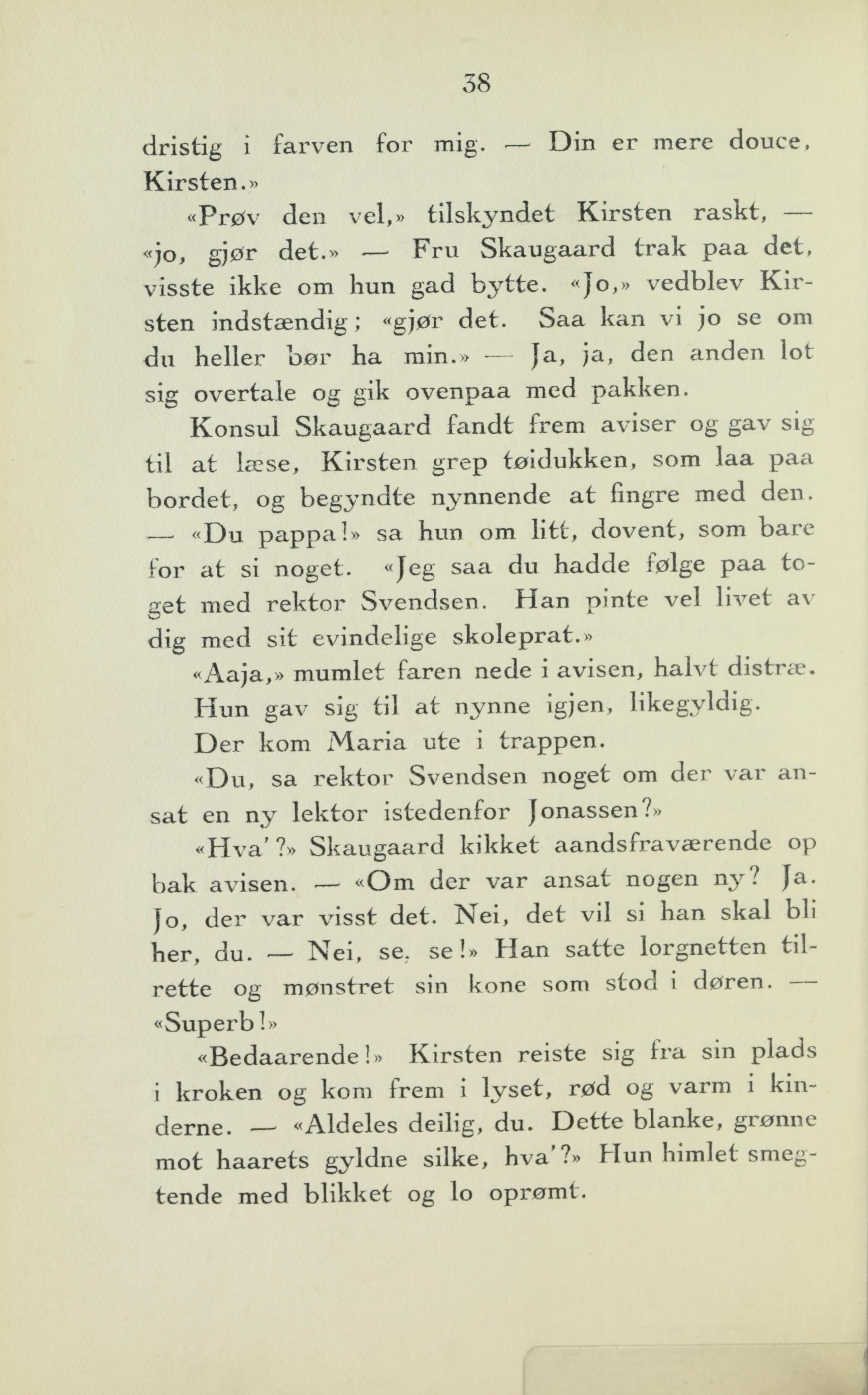 38

dristig i farven for mig. — Din er mere douce, Kirsten.»

«Prøv den vel,» tilskyndet Kirsten raskt, — «jo, gjør det.» — Fru Skaugaard trak paa det, visste ikke om hun gad bytte. «Jo,» vedblev Kirsten indstændig; «gjør det. Saa kan vi jo se om du heller bør ha min.» — Ja, ja, den anden lot sig overtale og gik ovenpaa med pakken.

Konsul Skaugaard fandt frem aviser og gav sig til at læse, Kirsten grep tøidukken, som laa paa bordet, og begyndte nynnende at fingre med den. — «Du pappa!» sa hun om litt, dovent, som bare for at si noget. «Jeg saa du hadde følge paa toget med rektor Svendsen. Han pinte vel livet av dig med sit evindelige skoleprat.»

«Aaja,» mumlet faren nede i avisen, halvt distræ.

Hun gav sig til at nynne igjen, likegyldig.

Der kom Maria ute i trappen.

«Du, sa rektor Svendsen noget om der var ansat en ny lektor istedenfor Jonassen?»

«Hva'?» Skaugaard kikket aandsfraværende op bak avisen. — «Om der var ansat nogen ny? Ja. Jo, der var visst det. Nei, det vil si han skal bli her, du. — Nei, se, se!» Han satte lorgnetten tilrette og mønstret sin kone som stod i døren. — «Superb!»

«Bedaarende!» Kirsten reiste sig fra sin plads i kroken og kom frem i lyset, rød og varm i kinderne. — «Aldeles deilig, du. Dette blanke, grønne mot haarets gyldne silke, hva'?» Hun himlet smegtende med blikket og lo oprømt.